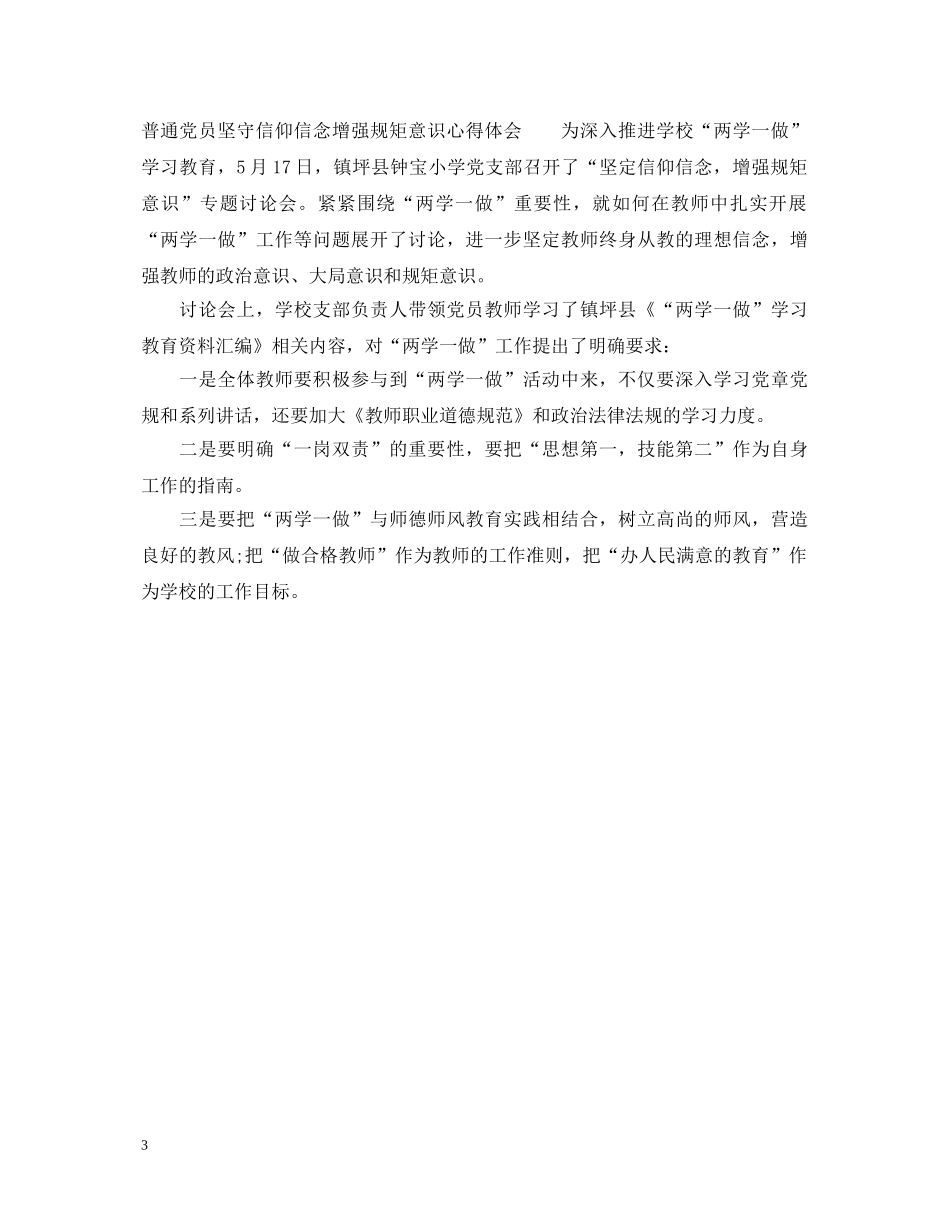 普通党员坚守信仰信念增强规矩意识心得体会　　为深入推进学校“两学一做”学习教育，5月17日，镇坪县钟宝小学党支部召开了“坚定信仰信念，增强规矩意识”专题讨论会。紧紧围绕“两学一做”重要性，就如何在教师中扎实开展“两学一做”工作等问题展开了讨论，进一步坚定教师终身从教的理想信念，增强教师的政治意识、大局意识和规矩意识。

讨论会上，学校支部负责人带领党员教师学习了镇坪县《“两学一做”学习教育资料汇编》相关内容，对“两学一做”工作提出了明确要求：

一是全体教师要积极参与到“两学一做”活动中来，不仅要深入学习党章党规和系列讲话，还要加大《教师职业道德规范》和政治法律法规的学习力度。

二是要明确“一岗双责”的重要性，要把“思想第一，技能第二”作为自身工作的指南。

三是要把“两学一做”与师德师风教育实践相结合，树立高尚的师风，营造良好的教风;把“做合格教师”作为教师的工作准则，把“办人民满意的教育”作为学校的工作目标。

3